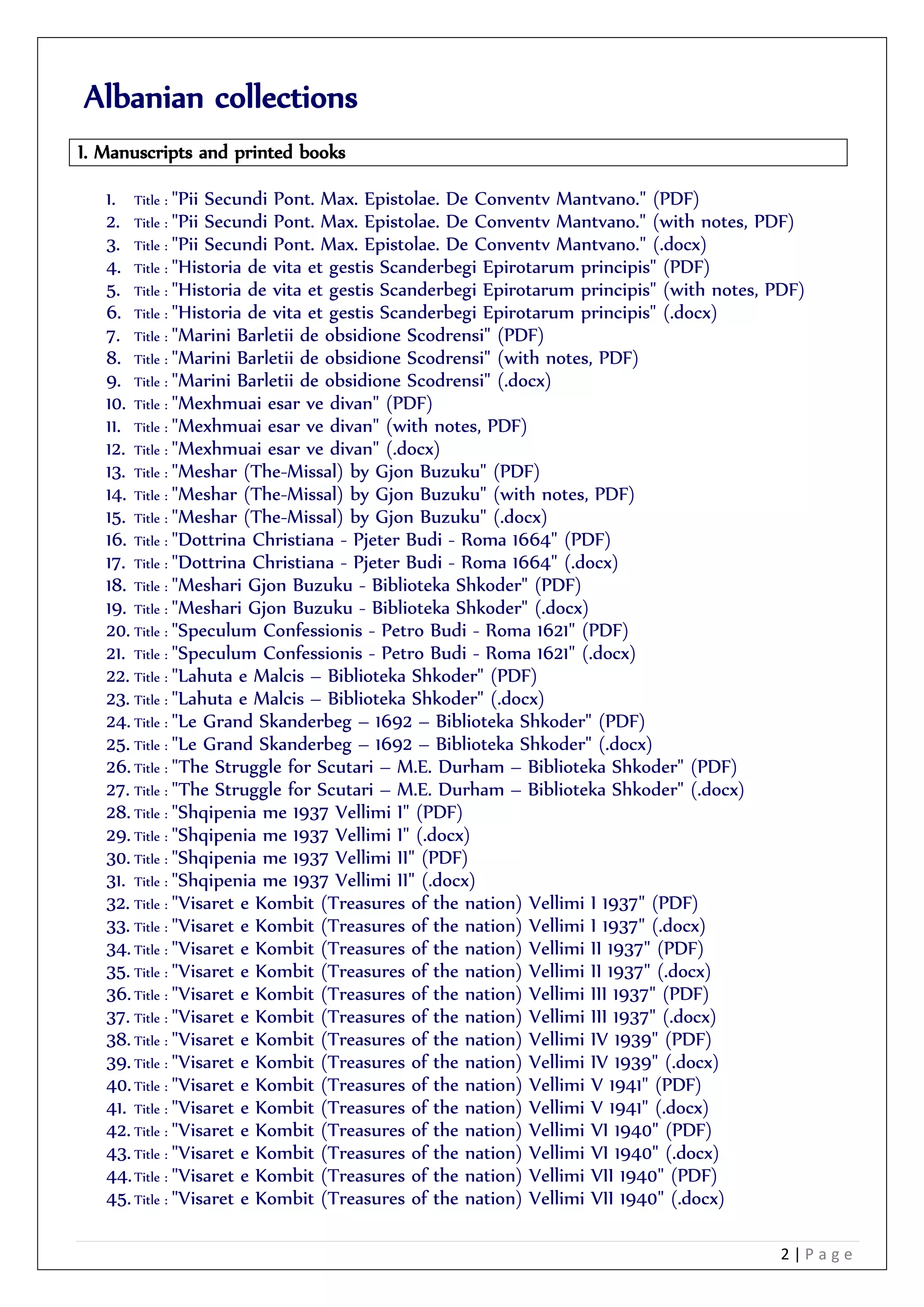 Albanian collections

1. Manuscripts and printed books

1. Title : "Pii Secundi Pont. Max. Epistolae. De Conventv Mantvano." (PDF)
2. Title : "Pii Secundi Pont. Max. Epistolae. De Conventv Mantvano." (with notes, PDF)
3. Title : "Pii Secundi Pont. Max. Epistolae. De Conventv Mantvano." (.docx)
4. Title : "Historia de vita et gestis Scanderbegi Epirotarum principis" (PDF)
5. Title : "Historia de vita et gestis Scanderbegi Epirotarum principis" (with notes, PDF)
6. Title : "Historia de vita et gestis Scanderbegi Epirotarum principis" (.docx)
7. Title : "Marini Barletii de obsidione Scodrensi" (PDF)
8. Title : "Marini Barletii de obsidione Scodrensi" (with notes, PDF)
9. Title : "Marini Barletii de obsidione Scodrensi" (.docx)
10. Title : "Mexhmuai esar ve divan" (PDF)
11. Title : "Mexhmuai esar ve divan" (with notes, PDF)
12. Title : "Mexhmuai esar ve divan" (.docx)
13. Title : "Meshar (The-Missal) by Gjon Buzuku" (PDF)
14. Title : "Meshar (The-Missal) by Gjon Buzuku" (with notes, PDF)
15. Title : "Meshar (The-Missal) by Gjon Buzuku" (.docx)
16. Title : "Dottrina Christiana - Pjeter Budi - Roma 1664" (PDF)
17. Title : "Dottrina Christiana - Pjeter Budi - Roma 1664" (.docx)
18. Title : "Meshari Gjon Buzuku - Biblioteka Shkoder" (PDF)
19. Title : "Meshari Gjon Buzuku - Biblioteka Shkoder" (.docx)
20. Title : "Speculum Confessionis - Petro Budi - Roma 1621" (PDF)
21. Title : "Speculum Confessionis - Petro Budi - Roma 1621" (.docx)
22. Title : "Lahuta e Malcis – Biblioteka Shkoder" (PDF)
23. Title : "Lahuta e Malcis – Biblioteka Shkoder" (.docx)
24. Title : "Le Grand Skanderbeg – 1692 – Biblioteka Shkoder" (PDF)
25. Title : "Le Grand Skanderbeg – 1692 – Biblioteka Shkoder" (.docx)
26. Title : "The Struggle for Scutari – M.E. Durham – Biblioteka Shkoder" (PDF)
27. Title : "The Struggle for Scutari – M.E. Durham – Biblioteka Shkoder" (.docx)
28. Title : "Shqipenia me 1937 Vellimi I" (PDF)
29. Title : "Shqipenia me 1937 Vellimi I" (.docx)
30. Title : "Shqipenia me 1937 Vellimi II" (PDF)
31. Title : "Shqipenia me 1937 Vellimi II" (.docx)
32. Title : "Visaret e Kombit (Treasures of the nation) Vellimi I 1937" (PDF)
33. Title : "Visaret e Kombit (Treasures of the nation) Vellimi I 1937" (.docx)
34. Title : "Visaret e Kombit (Treasures of the nation) Vellimi II 1937" (PDF)
35. Title : "Visaret e Kombit (Treasures of the nation) Vellimi II 1937" (.docx)
36. Title : "Visaret e Kombit (Treasures of the nation) Vellimi III 1937" (PDF)
37. Title : "Visaret e Kombit (Treasures of the nation) Vellimi III 1937" (.docx)
38. Title : "Visaret e Kombit (Treasures of the nation) Vellimi IV 1939" (PDF)
39. Title : "Visaret e Kombit (Treasures of the nation) Vellimi IV 1939" (.docx)
40. Title : "Visaret e Kombit (Treasures of the nation) Vellimi V 1941" (PDF)
41. Title : "Visaret e Kombit (Treasures of the nation) Vellimi V 1941" (.docx)
42. Title : "Visaret e Kombit (Treasures of the nation) Vellimi VI 1940" (PDF)
43. Title : "Visaret e Kombit (Treasures of the nation) Vellimi VI 1940" (.docx)
44. Title : "Visaret e Kombit (Treasures of the nation) Vellimi VII 1940" (PDF)
45. Title : "Visaret e Kombit (Treasures of the nation) Vellimi VII 1940" (.docx)

2 | Page